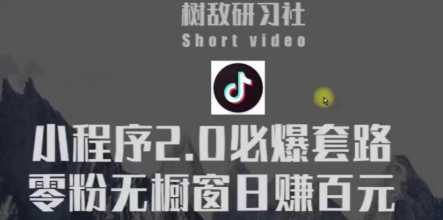 树敌研习社
Short video

小程序2.0必爆套路
零粉无橱窗日赚百元